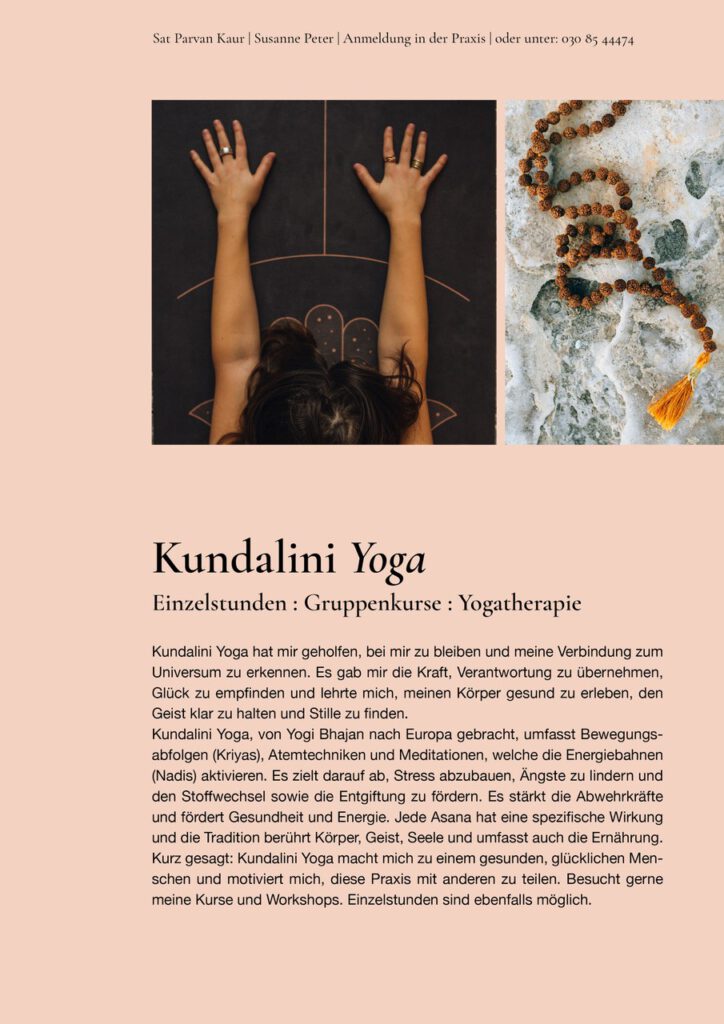 Sat Parvan Kaur | Susanne Peter | Anmeldung in der Praxis | oder unter: 030 85 44474

Kundalini Yoga
Einzelstunden : Gruppenkurse : Yogatherapie

Kundalini Yoga hat mir geholfen, bei mir zu bleiben und meine Verbindung zum Universum zu erkennen. Es gab mir die Kraft, Verantwortung zu übernehmen, Glück zu empfinden und lehrte mich, meinen Körper gesund zu erleben, den Geist klar zu halten und Stille zu finden.
Kundalini Yoga, von Yogi Bhajan nach Europa gebracht, umfasst Bewegungsabfolgen (Kriyas), Atemtechniken und Meditationen, welche die Energiebahnen (Nadis) aktivieren. Es zielt darauf ab, Stress abzubauen, Ängste zu lindern und den Stoffwechsel sowie die Entgiftung zu fördern. Es stärkt die Abwehrkräfte und fördert Gesundheit und Energie. Jede Asana hat eine spezifische Wirkung und die Tradition berührt Körper, Geist, Seele und umfasst auch die Ernährung. Kurz gesagt: Kundalini Yoga macht mich zu einem gesunden, glücklichen Menschen und motiviert mich, diese Praxis mit anderen zu teilen. Besucht gerne meine Kurse und Workshops. Einzelstunden sind ebenfalls möglich.